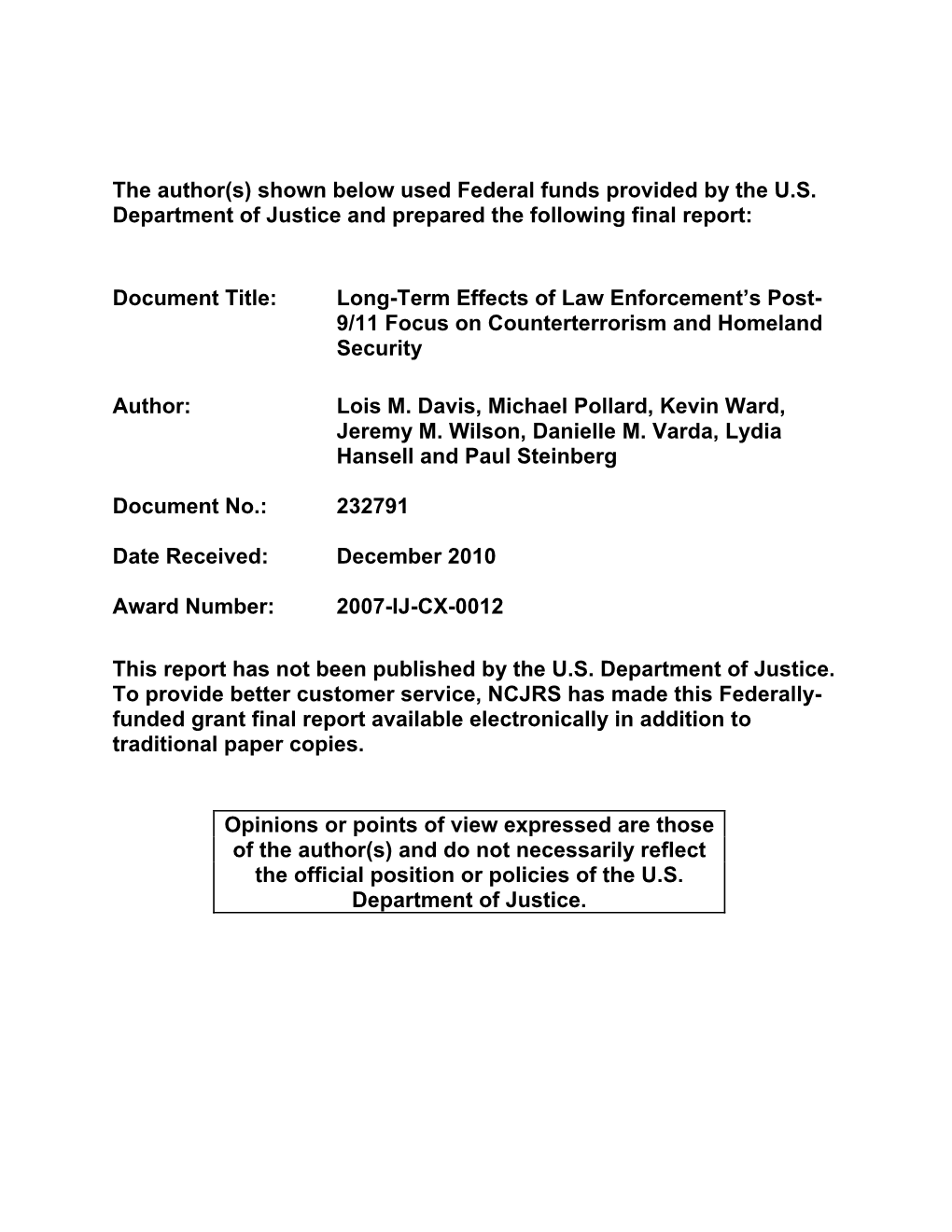 The author(s) shown below used Federal funds provided by the U.S. Department of Justice and prepared the following final report:

Document Title: Long-Term Effects of Law Enforcement's Post-9/11 Focus on Counterterrorism and Homeland Security

Author: Lois M. Davis, Michael Pollard, Kevin Ward, Jeremy M. Wilson, Danielle M. Varda, Lydia Hansell and Paul Steinberg

Document No.: 232791

Date Received: December 2010

Award Number: 2007-IJ-CX-0012

This report has not been published by the U.S. Department of Justice. To provide better customer service, NCJRS has made this Federally-funded grant final report available electronically in addition to traditional paper copies.

Opinions or points of view expressed are those of the author(s) and do not necessarily reflect the official position or policies of the U.S. Department of Justice.